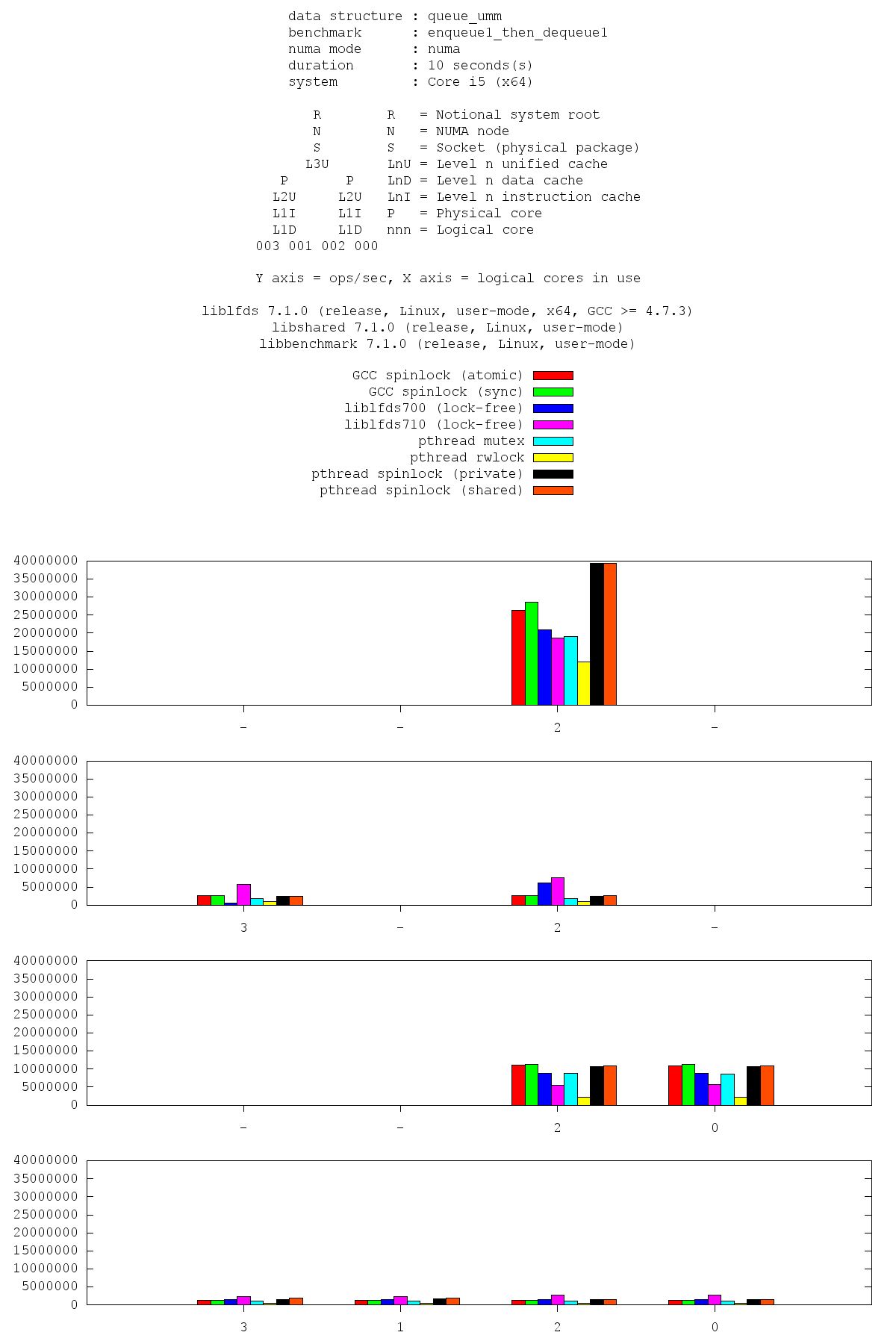 data structure : queue_umm
benchmark : enqueue1_then_dequeue1
numa mode : numa
duration : 10 seconds(s)
system : Core i5 (x64)

R R = Notional system root
N N = NUMA node
S S = Socket (physical package)
L3U LnU = Level n unified cache
P P LnD = Level n data cache
L2U L2U LnI = Level n instruction cache
L1I L1I P = Physical core
L1D L1D nnn = Logical core
003 001 002 000

Y axis = ops/sec, X axis = logical cores in use

liblfds 7.1.0 (release, Linux, user-mode, x64, GCC >= 4.7.3)
libshared 7.1.0 (release, Linux, user-mode)
libbenchmark 7.1.0 (release, Linux, user-mode)

GCC spinlock (atomic)
GCC spinlock (sync)
liblfds700 (lock-free)
liblfds710 (lock-free)
pthread mutex
pthread rwlock
pthread spinlock (private)
pthread spinlock (shared)

40000000
35000000
30000000
25000000
20000000
15000000
10000000
5000000
0
- - 2 -

40000000
35000000
30000000
25000000
20000000
15000000
10000000
5000000
0
3 - 2 -

40000000
35000000
30000000
25000000
20000000
15000000
10000000
5000000
0
- - 2 0

40000000
35000000
30000000
25000000
20000000
15000000
10000000
5000000
0
3 1 2 0